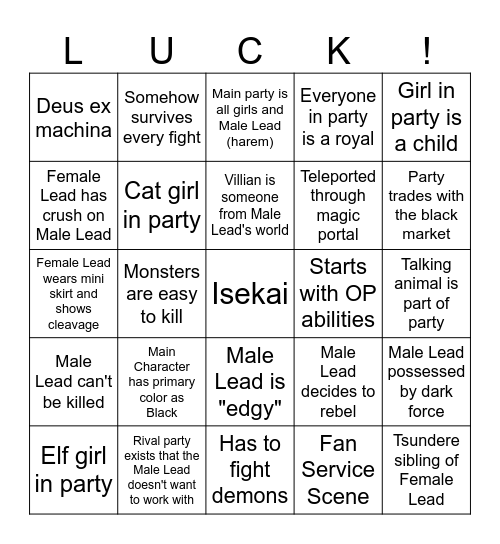 | L | U | C | K | ! |
|---|---|---|---|---|
| Deus ex machina | Somehow survives every fight | Main party is all girls and Male Lead (harem) | Everyone in party is a royal | Girl in party is a child |
| Female Lead has crush on Male Lead | Cat girl in party | Villian is someone from Male Lead's world | Teleported through magic portal | Party trades with the black market |
| Female Lead wears mini skirt and shows cleavage | Monsters are easy to kill | Isekai | Starts with OP abilities | Talking animal is part of party |
| Male Lead can't be killed | Main Character has primary color as Black | Male Lead is "edgy" | Male Lead decides to rebel | Male Lead possessed by dark force |
| Elf girl in party | Rival party exists that the Male Lead doesn't want to work with | Has to fight demons | Fan Service Scene | Tsundere sibling of Female Lead |